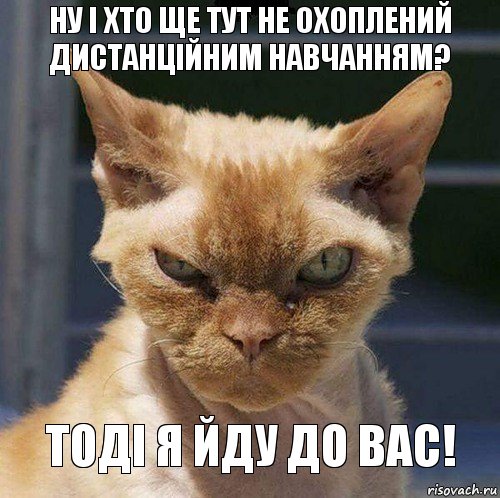 НУ І ХТО ЩЕ ТУТ НЕ ОХОПЛЕНИЙ ДИСТАНЦІЙНИМ НАВЧАННЯМ?

ТОДІ Я ЙДУ ДО ВАС!

risovach.ru